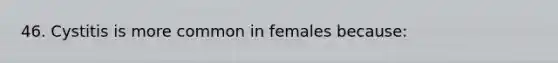 46. Cystitis is more common in females because: